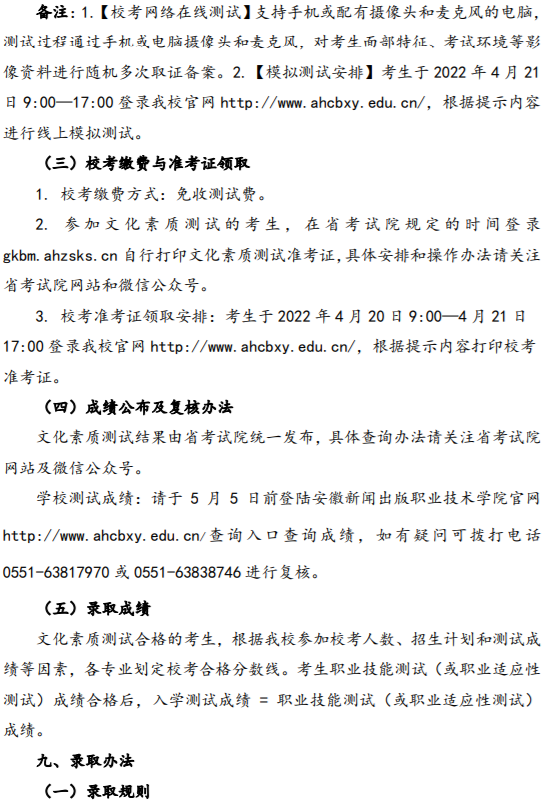 备注：1.【校考网络在线测试】支持手机或配有摄像头和麦克风的电脑，测试过程通过手机或电脑摄像头和麦克风，对考生面部特征、考试环境等影像资料进行随机多次取证备案。2.【模拟测试安排】考生于 2022 年 4 月 21 日 9:00—17:00 登录我校官网 http://www.ahcbxy.edu.cn/，根据提示内容进行线上模拟测试。

（三）校考缴费与准考证领取

1. 校考缴费方式：免收测试费。

2. 参加文化素质测试的考生，在省考试院规定的时间登录 gkbm.ahzsks.cn 自行打印文化素质测试准考证，具体安排和操作办法请关注省考试院网站和微信公众号。

3. 校考准考证领取安排：考生于 2022 年 4 月 20 日 9:00—4 月 21 日 17:00 登录我校官网 http://www.ahcbxy.edu.cn/，根据提示内容打印校考准考证。

（四）成绩公布及复核办法

文化素质测试结果由省考试院统一发布，具体查询办法请关注省考试院网站及微信公众号。

学校测试成绩：请于 5 月 5 日前登陆安徽新闻出版职业技术学院官网 http://www.ahcbxy.edu.cn/查询入口查询成绩，如有疑问可拨打电话 0551-63817970 或 0551-63838746 进行复核。

（五）录取成绩

文化素质测试合格的考生，根据我校参加校考人数、招生计划和测试成绩等因素，各专业划定校考合格分数线。考生职业技能测试（或职业适应性测试）成绩合格后，入学测试成绩 = 职业技能测试（或职业适应性测试）成绩。

九、录取办法

（一）录取规则